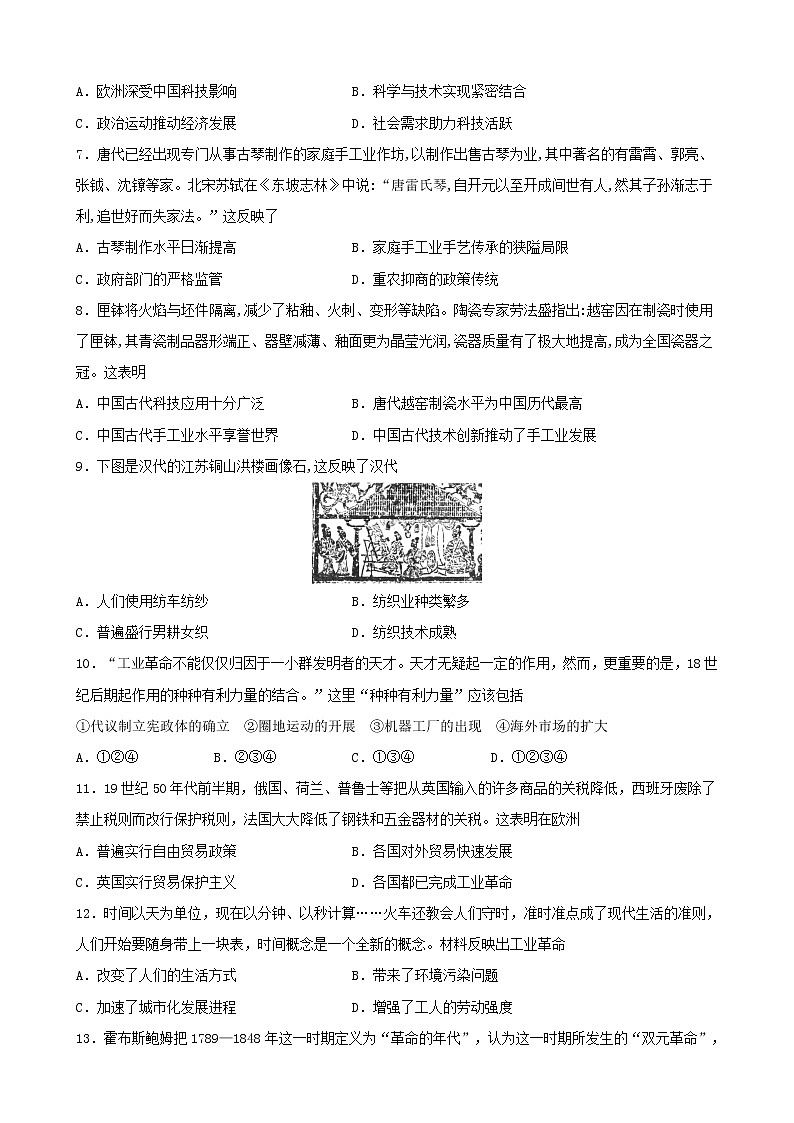 A．欧洲深受中国科技影响　　B．科学与技术实现紧密结合

C．政治运动推动经济发展　　D．社会需求助力科技活跃

7．唐代已经出现专门从事古琴制作的家庭手工业作坊，以制作出售古琴为业，其中著名的有雷霄、郭亮、张钺、沈镣等家。北宋苏轼在《东坡志林》中说："唐雷氏琴，自开元以至开成间世有人，然其子孙渐志于利，追世好而失家法。"这反映了

A．古琴制作水平日渐提高　　B．家庭手工业手艺传承的狭隘局限

C．政府部门的严格监管　　D．重农抑商的政策传统

8．匣钵将火焰与坯件隔离，减少了粘釉、火刺、变形等缺陷。陶瓷专家劳法盛指出：越窑因在制瓷时使用了匣钵，其青瓷制品器形端正、器壁减薄、釉面更为晶莹光润，瓷器质量有了极大地提高，成为全国瓷器之冠。这表明

A．中国古代科技应用十分广泛　　B．唐代越窑制瓷水平为中国历代最高

C．中国古代手工业水平享誉世界　　D．中国古代技术创新推动了手工业发展

9．下图是汉代的江苏铜山洪楼画像石，这反映了汉代

A．人们使用纺车纺纱　　B．纺织业种类繁多

C．普遍盛行男耕女织　　D．纺织技术成熟

10．"工业革命不能仅仅归因于一小群发明者的天才。天才无疑起一定的作用，然而，更重要的是，18世纪后期起作用的种种有利力量的结合。"这里"种种有利力量"应该包括

①代议制立宪政体的确立　②圈地运动的开展　③机器工厂的出现　④海外市场的扩大

A．①②④　　B．②③④　　C．①③④　　D．①②③④

11．19世纪50年代前半期，俄国、荷兰、普鲁士等把从英国输入的许多商品的关税降低，西班牙废除了禁止税则而改行保护税则，法国大大降低了钢铁和五金器材的关税。这表明在欧洲

A．普遍实行自由贸易政策　　B．各国对外贸易快速发展

C．英国实行贸易保护主义　　D．各国都已完成工业革命

12．时间以天为单位，现在以分钟、以秒计算……火车还教会人们守时，准时准点成了现代生活的准则，人们开始要随身带上一块表，时间概念是一个全新的概念。材料反映出工业革命

A．改变了人们的生活方式　　B．带来了环境污染问题

C．加速了城市化发展进程　　D．增强了工人的劳动强度

13．霍布斯鲍姆把1789—1848年这一时期定义为"革命的年代"，认为这一时期所发生的"双元革命"，